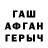 ГАШ
АФГАН
ГЕРЫЧ